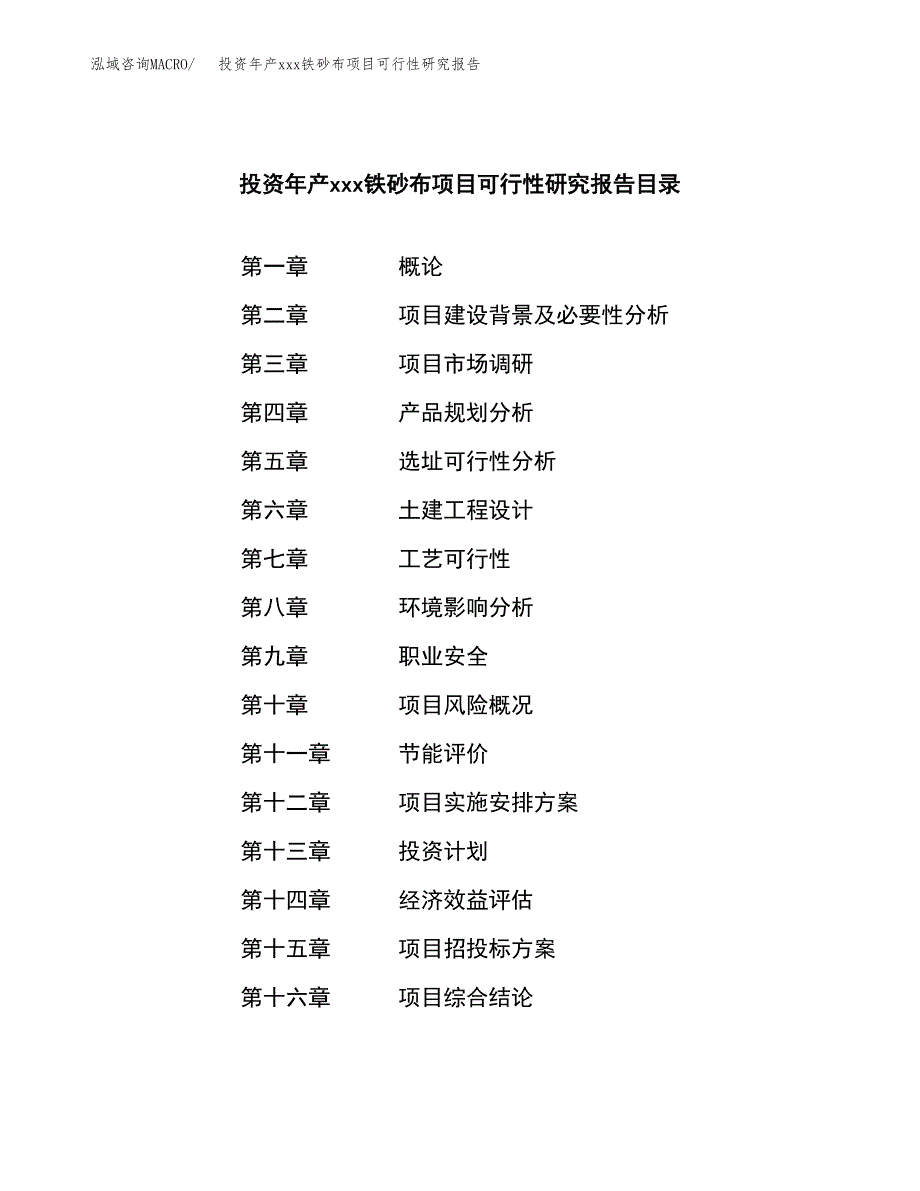 泓域咨询MACRO/ 投资年产xxx铁砂布项目可行性研究报告

投资年产xxx铁砂布项目可行性研究报告目录

第一章 概论
第二章 项目建设背景及必要性分析
第三章 项目市场调研
第四章 产品规划分析
第五章 选址可行性分析
第六章 土建工程设计
第七章 工艺可行性
第八章 环境影响分析
第九章 职业安全
第十章 项目风险概况
第十一章 节能评价
第十二章 项目实施安排方案
第十三章 投资计划
第十四章 经济效益评估
第十五章 项目招投标方案
第十六章 项目综合结论